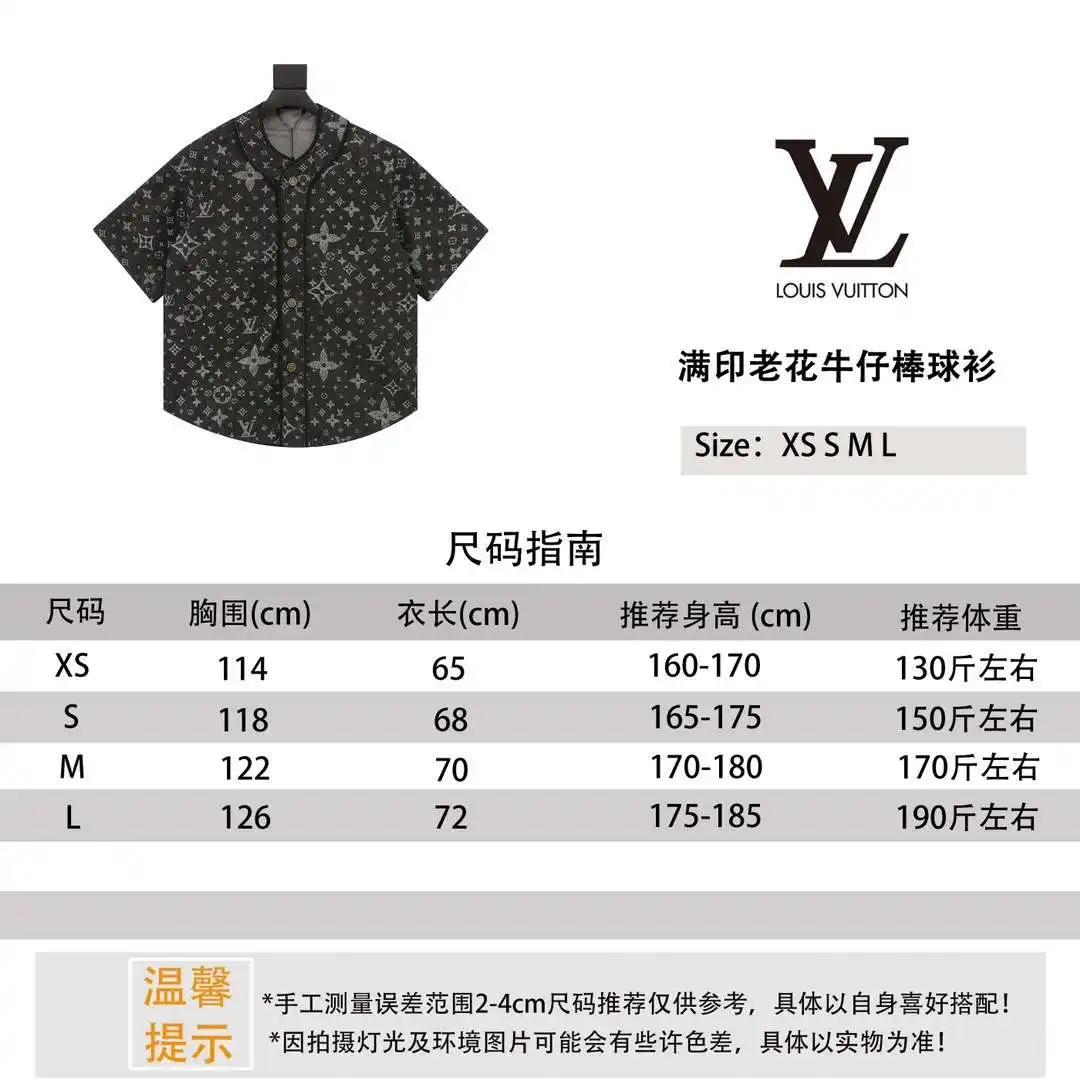 LV
LOUIS VUITTON

满印老花牛仔棒球衫

Size：XS S M L

尺码指南

| 尺码 | 胸围(cm) | 衣长(cm) | 推荐身高 (cm) | 推荐体重 |
|---|---|---|---|---|
| XS | 114 | 65 | 160-170 | 130斤左右 |
| S | 118 | 68 | 165-175 | 150斤左右 |
| M | 122 | 70 | 170-180 | 170斤左右 |
| L | 126 | 72 | 175-185 | 190斤左右 |

温馨提示

*手工测量误差范围2-4cm尺码推荐仅供参考，具体以自身喜好搭配！
*因拍摄灯光及环境图片可能会有些许色差，具体以实物为准！